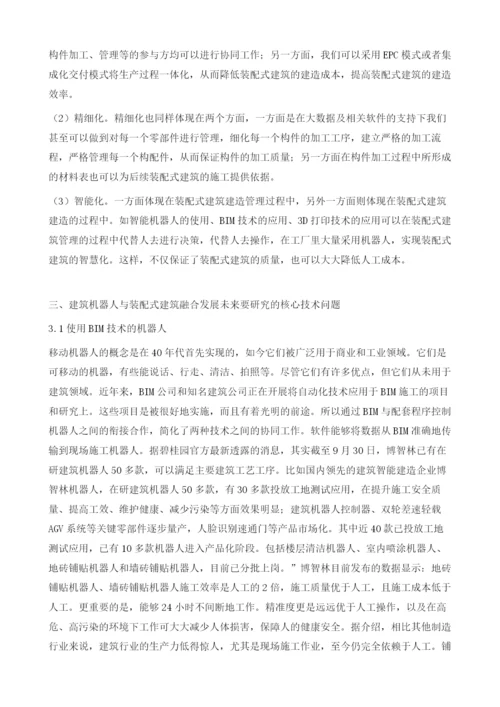 构件加工、管理等的参与方均可以进行协同工作；另一方面，我们可以采用EPC模式或者集成化交付模式将生产过程一体化，从而降低装配式建筑的建造成本，提高装配式建筑的建造效率。

（2）精细化。精细化也同样体现在两个方面，一方面是在大数据及相关软件的支持下我们甚至可以做到对每一个零部件进行管理，细化每一个构件的加工工序，建立严格的加工流程，严格管理每一个构配件，从而保证构件的加工质量；另一方面在构件加工过程中所形成的材料表也可以为后续装配式建筑的施工提供依据。

（3）智能化。一方面体现在装配式建筑建造管理过程中，另外一方面则体现在装配式建筑建造的过程中。如智能机器人的使用、BIM技术的应用、3D打印技术的应用可以在装配式建筑管理的过程中代替人去进行决策，代替人去操作，在工厂里大量采用机器人，实现装配式建筑的智慧化。这样，不仅保证了装配式建筑的质量，也可以大大降低人工成本。

三、建筑机器人与装配式建筑融合发展未来要研究的核心技术问题

3.1使用BIM技术的机器人

移动机器人的概念是在40年代首先实现的，如今它们被广泛用于商业和工业领域。它们是可移动的机器，有些能说话、行走、清洁、拍照等。尽管它们有许多优点，但它们从未用于建筑领域。近年来，BIM公司和知名建筑公司正在开展将自动化技术应用于BIM施工的项目和研究上。这些项目是被很好地实施，而且有着光明的前途。所以通过BIM与配套程序控制机器人之间的衔接合作，简化了两种技术之间的协同工作。软件能够将数据从BIM准确地传输到现场施工机器人。据碧桂园官方最新透露的消息，其实截至9月30日，博智林已有在研建筑机器人50多款，可以满足主要建筑工艺工序。比如国内领先的建筑智能建造企业博智林机器人，在研建筑机器人50多款，有30多款投放工地测试应用，在提升施工安全质量、提高工效、维护健康、减少污染等方面效果明显；建筑机器人控制器、双轮差速轻载AGV系统等关键零部件逐步量产，人脸识别速通门等产品市场化。其中近40款已投放工地测试应用，已有10多款机器人进入产品化阶段。包括楼层清洁机器人、室内喷涂机器人、地砖铺贴机器人和墙砖铺贴机器人，目前已分批上岗。”博智林目前发布的数据显示：地砖铺贴机器人、墙砖铺贴机器人施工效率是人工的2倍，施工质量优于人工，且施工成本低于人工。更重要的是，能够24小时不间断地工作。精准度更是远远优于人工操作，以及在高危、高污染的环境下工作可大大减少人体损害，保障人的健康安全。据介绍，相比其他制造行业来说，建筑行业的生产力低得惊人，尤其是现场施工作业，至今仍完全依赖于人工。铺